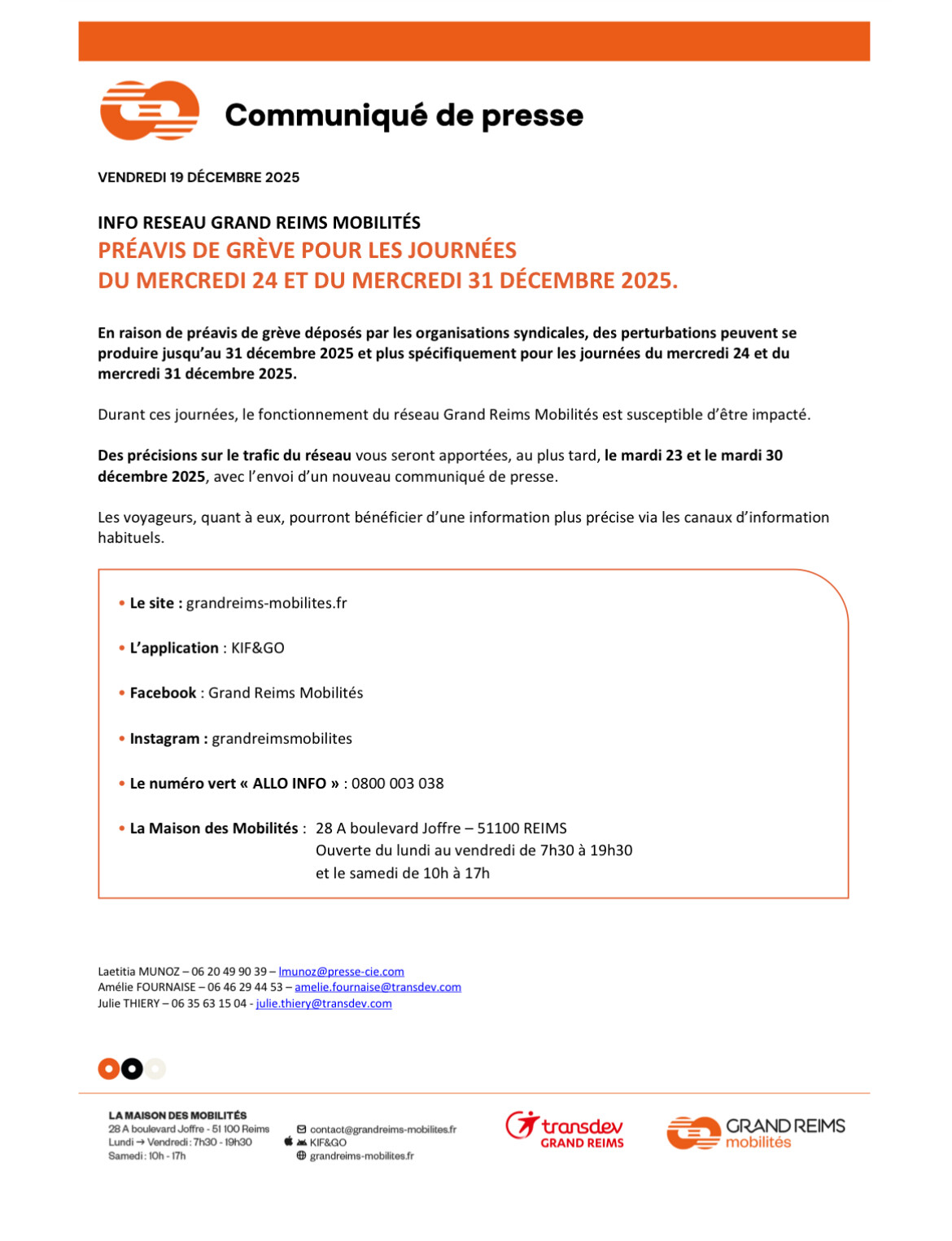 Communiqué de presse

VENDREDI 19 DÉCEMBRE 2025

INFO RESEAU GRAND REIMS MOBILITÉS
PRÉAVIS DE GRÈVE POUR LES JOURNÉES
DU MERCREDI 24 ET DU MERCREDI 31 DÉCEMBRE 2025.

En raison de préavis de grève déposés par les organisations syndicales, des perturbations peuvent se produire jusqu'au 31 décembre 2025 et plus spécifiquement pour les journées du mercredi 24 et du mercredi 31 décembre 2025.

Durant ces journées, le fonctionnement du réseau Grand Reims Mobilités est susceptible d'être impacté.

Des précisions sur le trafic du réseau vous seront apportées, au plus tard, le mardi 23 et le mardi 30 décembre 2025, avec l'envoi d'un nouveau communiqué de presse.

Les voyageurs, quant à eux, pourront bénéficier d'une information plus précise via les canaux d'information habituels.

• Le site : grandreims-mobilites.fr

• L'application : KIF&GO

• Facebook : Grand Reims Mobilités

• Instagram : grandreimsmobilites

• Le numéro vert « ALLO INFO » : 0800 003 038

• La Maison des Mobilités : 28 A boulevard Joffre – 51100 REIMS
Ouverte du lundi au vendredi de 7h30 à 19h30
et le samedi de 10h à 17h

Laetitia MUNOZ – 06 20 49 90 39 – lmunoz@presse-cie.com
Amélie FOURNAISE – 06 46 29 44 53 – amelie.fournaise@transdev.com
Julie THIERY – 06 35 63 15 04 - julie.thiery@transdev.com

LA MAISON DES MOBILITÉS
28 A boulevard Joffre - 51 100 Reims
Lundi → Vendredi : 7h30 - 19h30
Samedi : 10h - 17h

contact@grandreims-mobilites.fr
KIF&GO
grandreims-mobilites.fr

transdev
GRAND REIMS

GRAND REIMS
mobilités